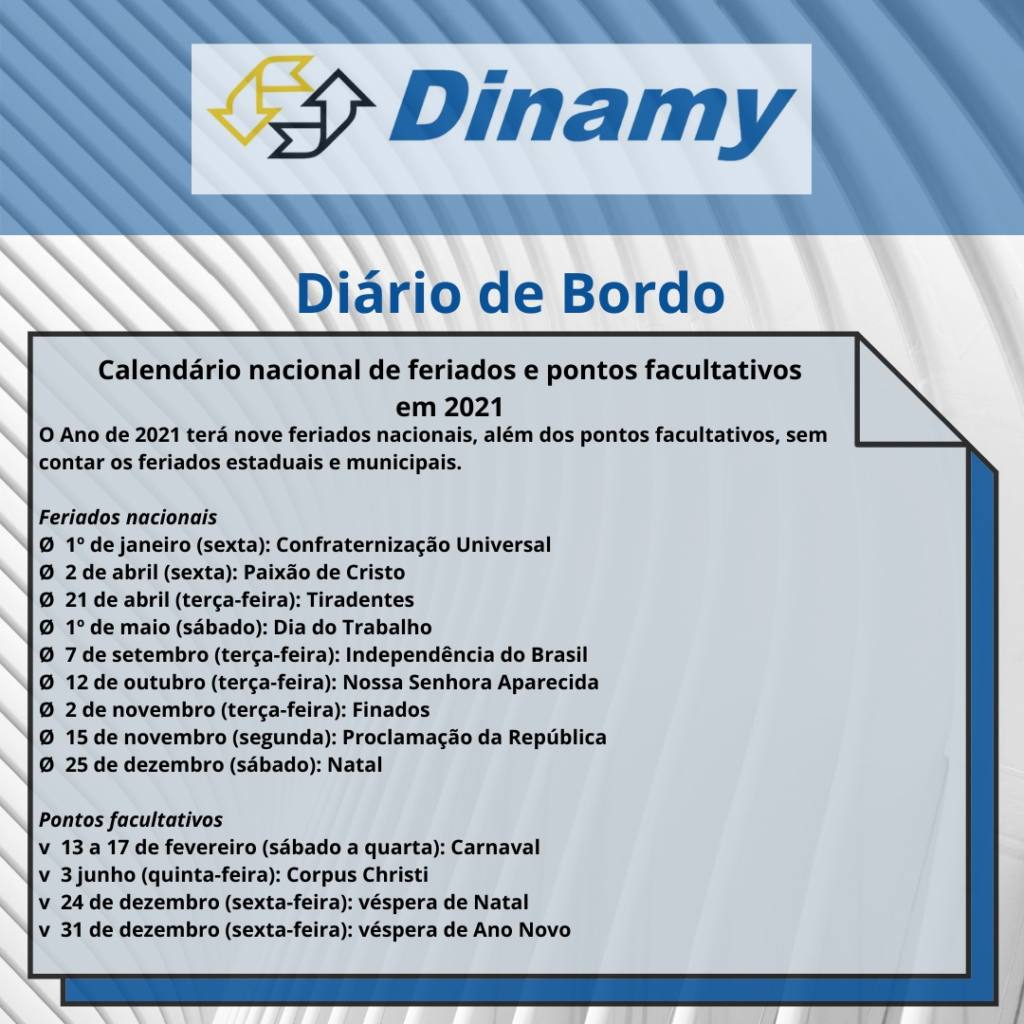 Dinamy

Diário de Bordo

Calendário nacional de feriados e pontos facultativos em 2021

O Ano de 2021 terá nove feriados nacionais, além dos pontos facultativos, sem contar os feriados estaduais e municipais.

Feriados nacionais
Ø 1º de janeiro (sexta): Confraternização Universal
Ø 2 de abril (sexta): Paixão de Cristo
Ø 21 de abril (terça-feira): Tiradentes
Ø 1º de maio (sábado): Dia do Trabalho
Ø 7 de setembro (terça-feira): Independência do Brasil
Ø 12 de outubro (terça-feira): Nossa Senhora Aparecida
Ø 2 de novembro (terça-feira): Finados
Ø 15 de novembro (segunda): Proclamação da República
Ø 25 de dezembro (sábado): Natal

Pontos facultativos
v 13 a 17 de fevereiro (sábado a quarta): Carnaval
v 3 junho (quinta-feira): Corpus Christi
v 24 de dezembro (sexta-feira): véspera de Natal
v 31 de dezembro (sexta-feira): véspera de Ano Novo